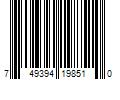 7 49394 19851 0